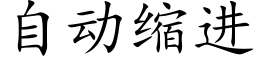 自动缩进